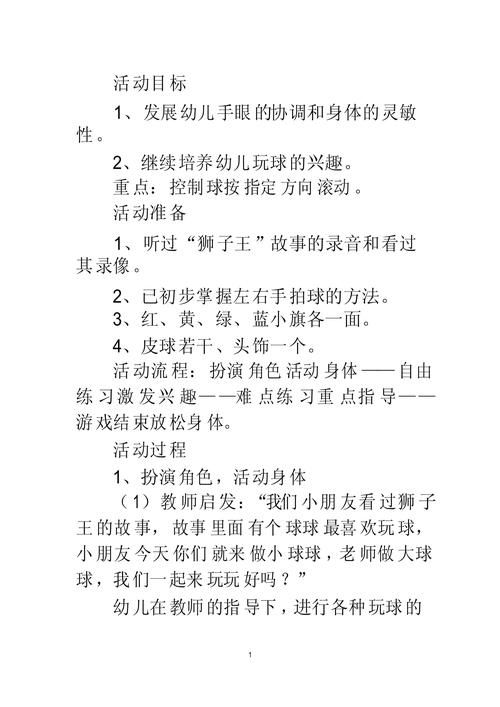 活动目标

1、发展幼儿手眼的协调和身体的灵敏性。

2、继续培养幼儿玩球的兴趣。

重点：控制球按指定方向滚动。

活动准备

1、听过“狮子王”故事的录音和看过其录像。

2、已初步掌握左右手拍球的方法。

3、红、黄、绿、蓝小旗各一面。

4、皮球若干、头饰一个。

活动流程：扮演角色活动身体——自由练习激发兴趣——难点练习重点指导——游戏结束放松身体。

活动过程

1、扮演角色，活动身体

（1）教师启发：“我们小朋友看过狮子王的故事，故事里面有个球球最喜欢玩球，小朋友今天你们就来做小球球，老师做大球球，我们一起来玩玩好吗？”

幼儿在教师的指导下，进行各种玩球的

1